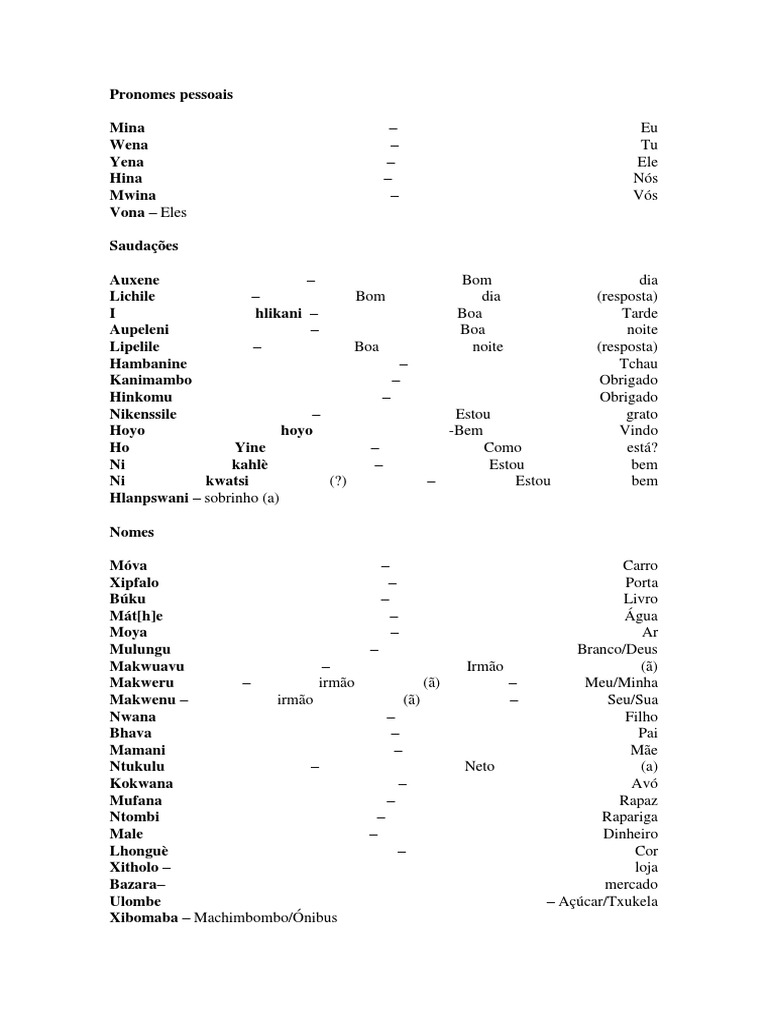 Pronomes pessoais

Mina – Eu
Wena – Tu
Yena – Ele
Hina – Nós
Mwina – Vós
Vona – Eles

Saudações

Auxene – Bom dia
Lichile – Bom dia (resposta)
I hlikani – Boa Tarde
Aupeleni – Boa noite
Lipelile – Boa noite (resposta)
Hambanine – Tchau
Kanimambo – Obrigado
Hinkomu – Obrigado
Nikenssile – Estou grato
Hoyo hoyo -Bem Vindo
Ho Yine – Como está?
Ni kahlè – Estou bem
Ni kwatsi (?) – Estou bem
Hlanpswani – sobrinho (a)

Nomes

Móva – Carro
Xipfalo – Porta
Búku – Livro
Mát[h]e – Água
Moya – Ar
Mulungu – Branco/Deus
Makwuavu – Irmão (ã)
Makweru – irmão (ã) – Meu/Minha
Makwenu – irmão (ã) – Seu/Sua
Nwana – Filho
Bhava – Pai
Mamani – Mãe
Ntukulu – Neto (a)
Kokwana – Avó
Mufana – Rapaz
Ntombi – Rapariga
Male – Dinheiro
Lhonguè – Cor
Xitholo – loja
Bazara– mercado
Ulombe – Açúcar/Txukela
Xibomaba – Machimbombo/Ónibus